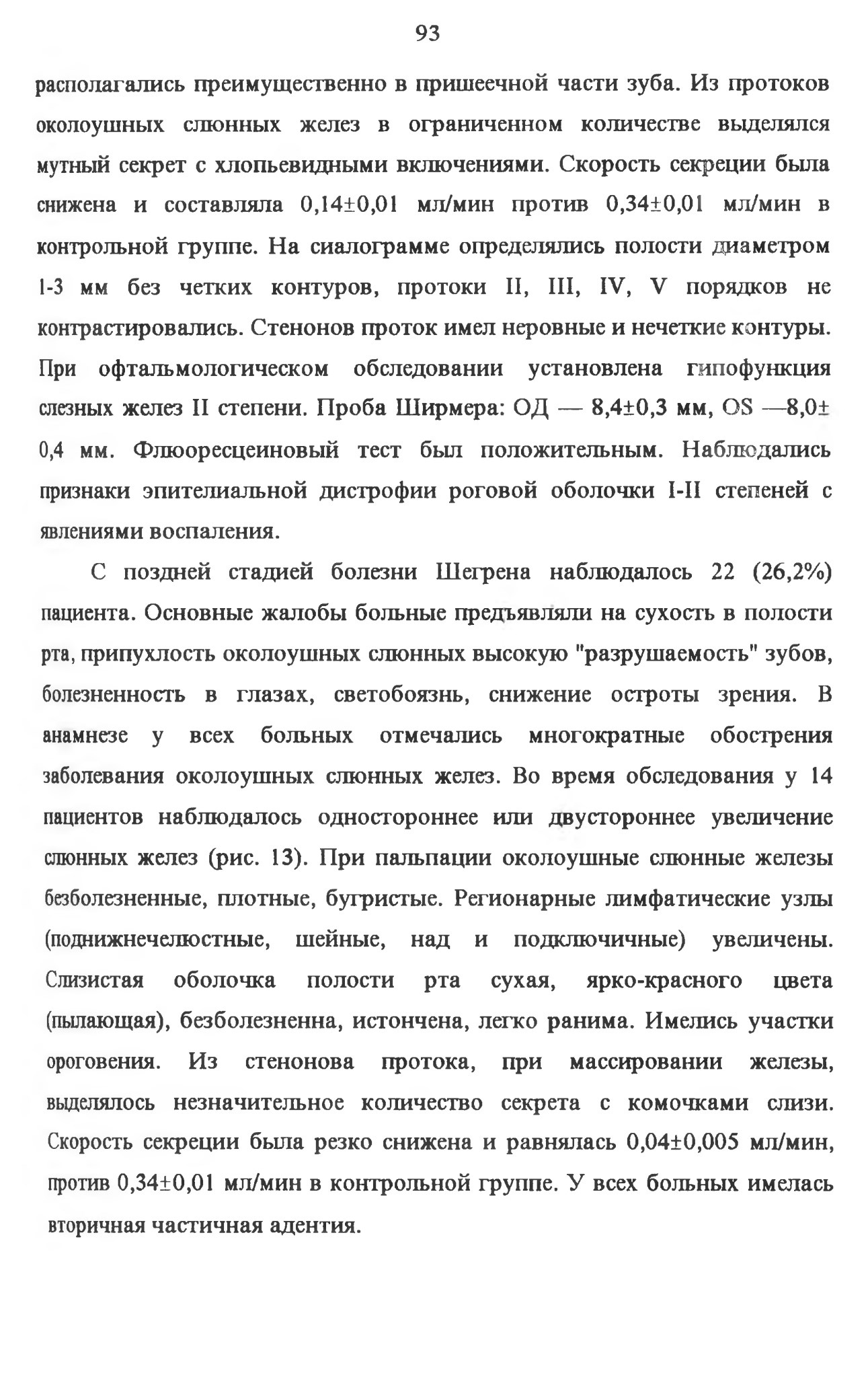 93

располагались преимущественно в пришеечной части зуба. Из протоков околоушных слюнных желез в ограниченном количестве выделялся мутный секрет с хлопьевидными включениями. Скорость секреции была снижена и составляла 0,14±0,01 мл/мин против 0,34±0,01 мл/мин в контрольной группе. На сиалограмме определялись полости диаметром 1-3 мм без четких контуров, протоки II, III, IV, V порядков не контрастировались. Стенонов проток имел неровные и нечеткие контуры. При офтальмологическом обследовании установлена гипофункция слезных желез II степени. Проба Ширмера: ОД — 8,4±0,3 мм, OS —8,0± 0,4 мм. Флюоресцеиновый тест был положительным. Наблюдались признаки эпителиальной дистрофии роговой оболочки I-II степеней с явлениями воспаления.

С поздней стадией болезни Шегрена наблюдалось 22 (26,2%) пациента. Основные жалобы больные предъявляли на сухость в полости рта, припухлость околоушных слюнных высокую "разрушаемость" зубов, болезненность в глазах, светобоязнь, снижение остроты зрения. В анамнезе у всех больных отмечались многократные обострения заболевания околоушных слюнных желез. Во время обследования у 14 пациентов наблюдалось одностороннее или двустороннее увеличение слюнных желез (рис. 13). При пальпации околоушные слюнные железы безболезненные, плотные, бугристые. Регионарные лимфатические узлы (поднижнечелюстные, шейные, над и подключичные) увеличены. Слизистая оболочка полости рта сухая, ярко-красного цвета (пылающая), безболезненна, истончена, легко ранима. Имелись участки ороговения. Из стенонова протока, при массировании железы, выделялось незначительное количество секрета с комочками слизи. Скорость секреции была резко снижена и равнялась 0,04±0,005 мл/мин, против 0,34±0,01 мл/мин в контрольной группе. У всех больных имелась вторичная частичная адентия.